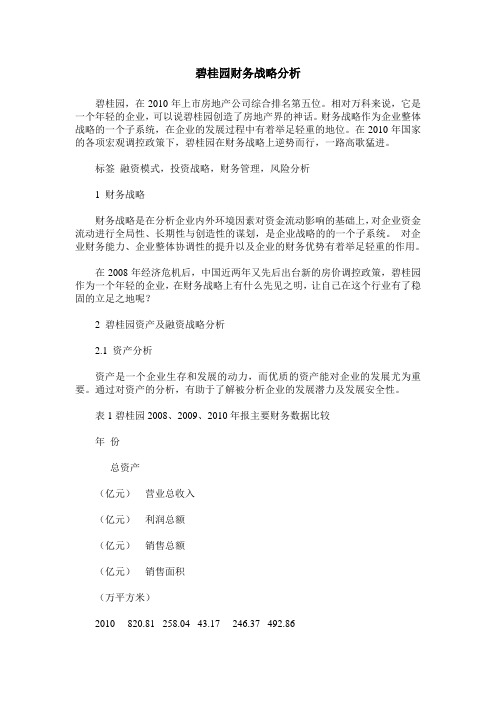 碧桂园财务战略分析

碧桂园，在 2010 年上市房地产公司综合排名第五位。相对万科来说，它是一个年轻的企业，可以说碧桂园创造了房地产界的神话。财务战略作为企业整体战略的一个子系统，在企业的发展过程中有着举足轻重的地位。在 2010 年国家的各项宏观调控政策下，碧桂园在财务战略上逆势而行，一路高歌猛进。

标签 融资模式，投资战略，财务管理，风险分析

1 财务战略

财务战略是在分析企业内外环境因素对资金流动影响的基础上，对企业资金流动进行全局性、长期性与创造性的谋划，是企业战略的的一个子系统。 对企业财务能力、企业整体协调性的提升以及企业的财务优势有着举足轻重的作用。

在 2008 年经济危机后，中国近两年又先后出台新的房价调控政策，碧桂园作为一个年轻的企业，在财务战略上有什么先见之明，让自己在这个行业有了稳固的立足之地呢？

2 碧桂园资产及融资战略分析

2.1 资产分析

资产是一个企业生存和发展的动力，而优质的资产能对企业的发展尤为重要。通过对资产的分析，有助于了解被分析企业的发展潜力及发展安全性。

表 1 碧桂园 2008、2009、2010 年报主要财务数据比较

年 份

总资产

（亿元） 营业总收入

（亿元） 利润总额

（亿元） 销售总额

（亿元） 销售面积

（万平方米）

2010 820.81 258.04 43.17 246.37 492.86